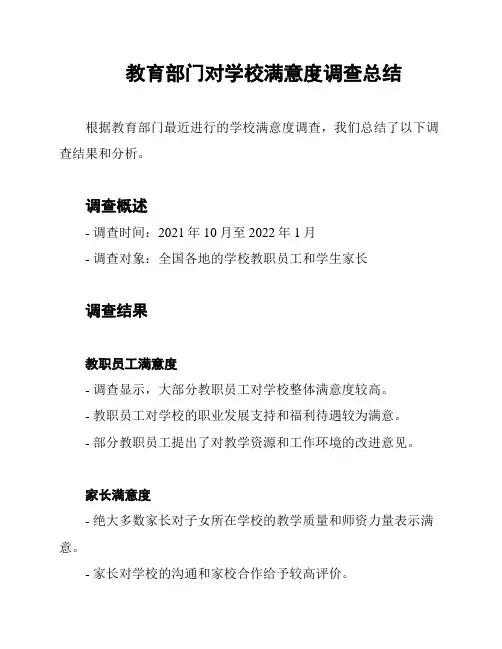 教育部门对学校满意度调查总结

根据教育部门最近进行的学校满意度调查，我们总结了以下调查结果和分析。

调查概述

- 调查时间：2021 年 10 月至 2022 年 1 月

- 调查对象：全国各地的学校教职员工和学生家长

调查结果

教职员工满意度

- 调查显示，大部分教职员工对学校整体满意度较高。

- 教职员工对学校的职业发展支持和福利待遇较为满意。

- 部分教职员工提出了对教学资源和工作环境的改进意见。

家长满意度

- 绝大多数家长对子女所在学校的教学质量和师资力量表示满意。

- 家长对学校的沟通和家校合作给予较高评价。